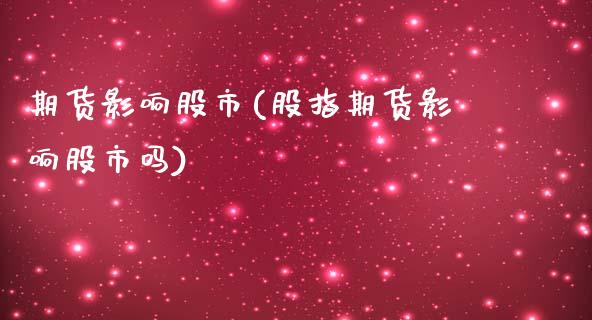 期货影响股市(股指期货影响股市吗)